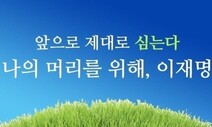 앞으로 제대로 심는다
나의 머리를 위해, 이재명